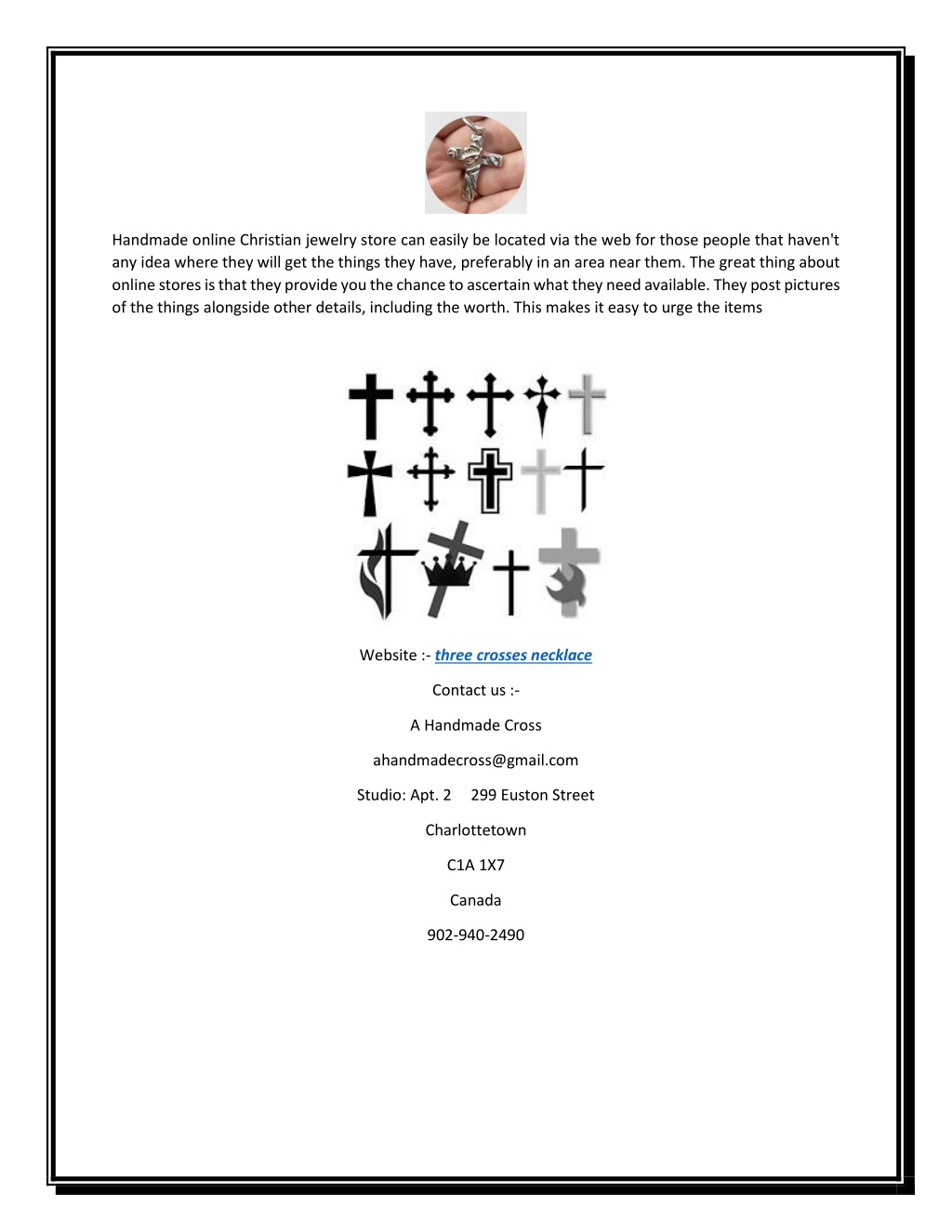 Handmade online Christian jewelry store can easily be located via the web for those people that haven't any idea where they will get the things they have, preferably in an area near them. The great thing about online stores is that they provide you the chance to ascertain what they need available. They post pictures of the things alongside other details, including the worth. This makes it easy to urge the items

Website :- three crosses necklace

Contact us :-

A Handmade Cross

ahandmadecross@gmail.com

Studio: Apt. 2 299 Euston Street

Charlottetown

C1A 1X7

Canada

902-940-2490